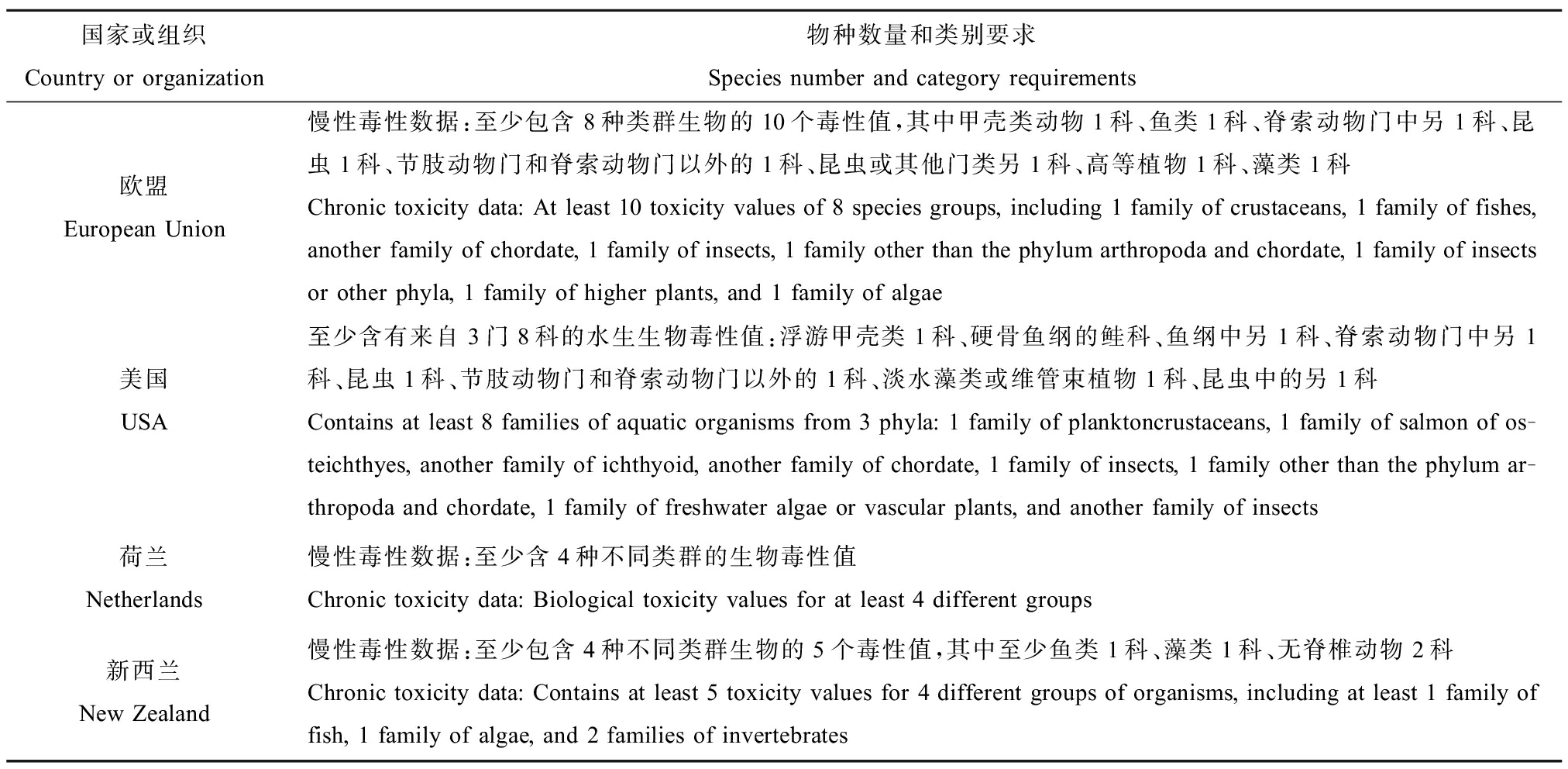 | 国家或组织 Country or organization | 物种数量和类别要求 Species number and category requirements |
|---|---|
| 欧盟 European Union | 慢性毒性数据：至少包含 8 种类群生物的 10 个毒性值，其中甲壳类动物 1 科、鱼类 1 科、脊索动物门中另 1 科、昆虫 1 科、节肢动物门和脊索动物门以外的 1 科、昆虫或其他门类另 1 科、高等植物 1 科、藻类 1 科 Chronic toxicity data: At least 10 toxicity values of 8 species groups, including 1 family of crustaceans, 1 family of fishes, another family of chordate, 1 family of insects, 1 family other than the phylum arthropoda and chordate, 1 family of insects or other phyla, 1 family of higher plants, and 1 family of algae |
| 美国 USA | 至少含有来自 3 门 8 科的水生生物毒性值：浮游甲壳类 1 科、硬骨鱼纲的鲑科、鱼纲中另 1 科、脊索动物门中另 1 科、昆虫 1 科、节肢动物门和脊索动物门以外的 1 科、淡水藻类或维管束植物 1 科、昆虫中的另 1 科 Contains at least 8 families of aquatic organisms from 3 phyla: 1 family of planktoncrustaceans, 1 family of salmon of osteichthyes, another family of ichthyoid, another family of chordate, 1 family of insects, 1 family other than the phylum arthropoda and chordate, 1 family of freshwater algae or vascular plants, and another family of insects |
| 荷兰 Netherlands | 慢性毒性数据：至少含 4 种不同类群的生物毒性值 Chronic toxicity data: Biological toxicity values for at least 4 different groups |
| 新西兰 New Zealand | 慢性毒性数据：至少包含 4 种不同类群生物的 5 个毒性值，其中至少鱼类 1 科、藻类 1 科、无脊椎动物 2 科 Chronic toxicity data: Contains at least 5 toxicity values for 4 different groups of organisms, including at least 1 family of fish, 1 family of algae, and 2 families of invertebrates |